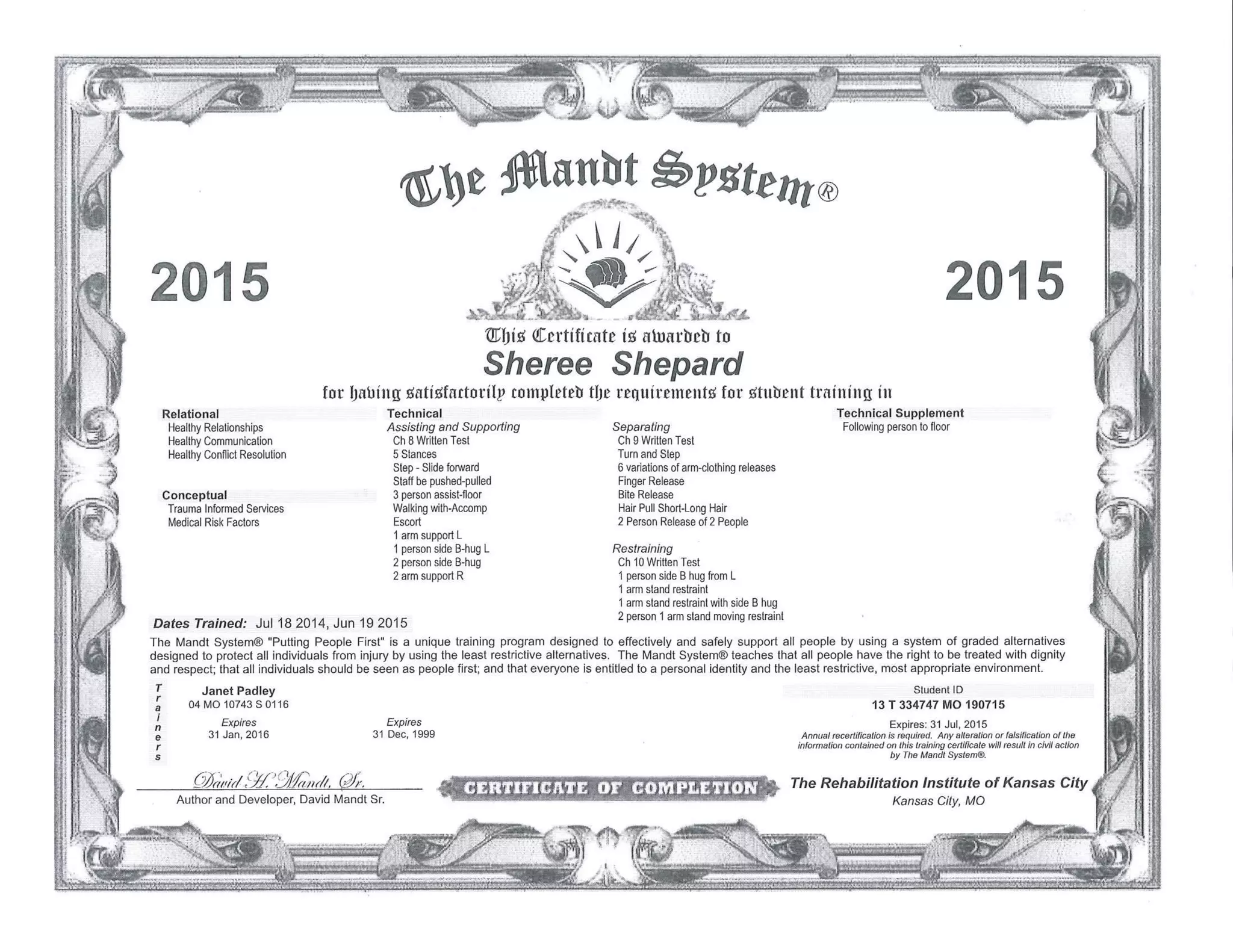 The Mandt System®

2015

2015

This Certificate is awarded to

Sheree Shepard

for having satisfactorily completed the requirements for student training in

Relational
Healthy Relationships
Healthy Communication
Healthy Conflict Resolution

Conceptual
Trauma Informed Services
Medical Risk Factors

Technical
Assisting and Supporting
Ch 8 Written Test
5 Stances
Step - Slide forward
Staff be pushed-pulled
3 person assist-floor
Walking with-Accomp
Escort
1 arm support L
1 person side B-hug L
2 person side B-hug
2 arm support R

Separating
Ch 9 Written Test
Turn and Step
6 variations of arm-clothing releases
Finger Release
Bite Release
Hair Pull Short-Long Hair
2 Person Release of 2 People

Restraining
Ch 10 Written Test
1 person side B hug from L
1 arm stand restraint
1 arm stand restraint with side B hug
2 person 1 arm stand moving restraint

Technical Supplement
Following person to floor

Dates Trained: Jul 18 2014, Jun 19 2015

The Mandt System® "Putting People First" is a unique training program designed to effectively and safely support all people by using a system of graded alternatives designed to protect all individuals from injury by using the least restrictive alternatives. The Mandt System® teaches that all people have the right to be treated with dignity and respect; that all individuals should be seen as people first; and that everyone is entitled to a personal identity and the least restrictive, most appropriate environment.

Trainers

Janet Padley
04 MO 10743 S 0116

Expires
31 Jan, 2016

Expires
31 Dec, 1999

Student ID
13 T 334747 MO 190715

Expires: 31 Jul, 2015
Annual recertification is required. Any alteration or falsification of the information contained on this training certificate will result in civil action by The Mandt System®.

David H. Mandt, Sr.
Author and Developer, David Mandt Sr.

CERTIFICATE OF COMPLETION

The Rehabilitation Institute of Kansas City
Kansas City, MO